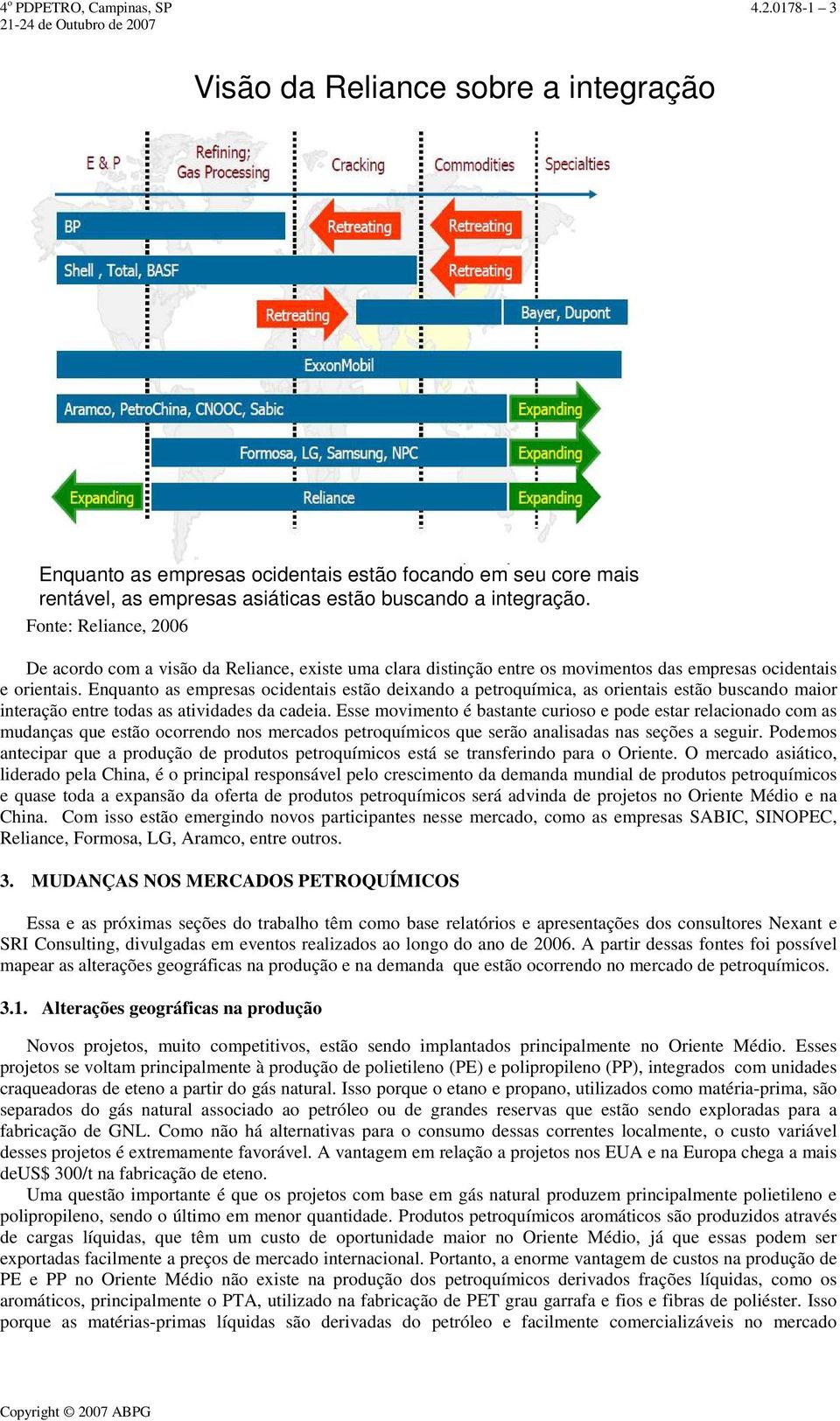 4º PDPETRO, Campinas, SP
21-24 de Outubro de 2007

4.2.0178-1 – 3

Visão da Reliance sobre a integração

E & P
Refining; Gas Processing
Cracking
Commodities
Specialties

BP
Retreating
Retreating
Shell , Total, BASF
Retreating
Retreating
Bayer, Dupont
ExxonMobil
Aramco, PetroChina, CNOOC, Sabic
Expanding
Formosa, LG, Samsung, NPC
Expanding
Expanding
Reliance
Expanding

Enquanto as empresas ocidentais estão focando em seu core mais rentável, as empresas asiáticas estão buscando a integração.

Fonte: Reliance, 2006

De acordo com a visão da Reliance, existe uma clara distinção entre os movimentos das empresas ocidentais e orientais. Enquanto as empresas ocidentais estão deixando a petroquímica, as orientais estão buscando maior interação entre todas as atividades da cadeia. Esse movimento é bastante curioso e pode estar relacionado com as mudanças que estão ocorrendo nos mercados petroquímicos que serão analisadas nas seções a seguir. Podemos antecipar que a produção de produtos petroquímicos está se transferindo para o Oriente. O mercado asiático, liderado pela China, é o principal responsável pelo crescimento da demanda mundial de produtos petroquímicos e quase toda a expansão da oferta de produtos petroquímicos será advinda de projetos no Oriente Médio e na China. Com isso estão emergindo novos participantes nesse mercado, como as empresas SABIC, SINOPEC, Reliance, Formosa, LG, Aramco, entre outros.

3. MUDANÇAS NOS MERCADOS PETROQUÍMICOS

Essa e as próximas seções do trabalho têm como base relatórios e apresentações dos consultores Nexant e SRI Consulting, divulgadas em eventos realizados ao longo do ano de 2006. A partir dessas fontes foi possível mapear as alterações geográficas na produção e na demanda que estão ocorrendo no mercado de petroquímicos.

3.1. Alterações geográficas na produção

Novos projetos, muito competitivos, estão sendo implantados principalmente no Oriente Médio. Esses projetos se voltam principalmente à produção de polietileno (PE) e polipropileno (PP), integrados com unidades craqueadoras de eteno a partir do gás natural. Isso porque o etano e propano, utilizados como matéria-prima, são separados do gás natural associado ao petróleo ou de grandes reservas que estão sendo exploradas para a fabricação de GNL. Como não há alternativas para o consumo dessas correntes localmente, o custo variável desses projetos é extremamente favorável. A vantagem em relação a projetos nos EUA e na Europa chega a mais deUS$ 300/t na fabricação de eteno.

Uma questão importante é que os projetos com base em gás natural produzem principalmente polietileno e polipropileno, sendo o último em menor quantidade. Produtos petroquímicos aromáticos são produzidos através de cargas líquidas, que têm um custo de oportunidade maior no Oriente Médio, já que essas podem ser exportadas facilmente a preços de mercado internacional. Portanto, a enorme vantagem de custos na produção de PE e PP no Oriente Médio não existe na produção dos petroquímicos derivados frações líquidas, como os aromáticos, principalmente o PTA, utilizado na fabricação de PET grau garrafa e fios e fibras de poliéster. Isso porque as matérias-primas líquidas são derivadas do petróleo e facilmente comercializáveis no mercado

Copyright © 2007 ABPG